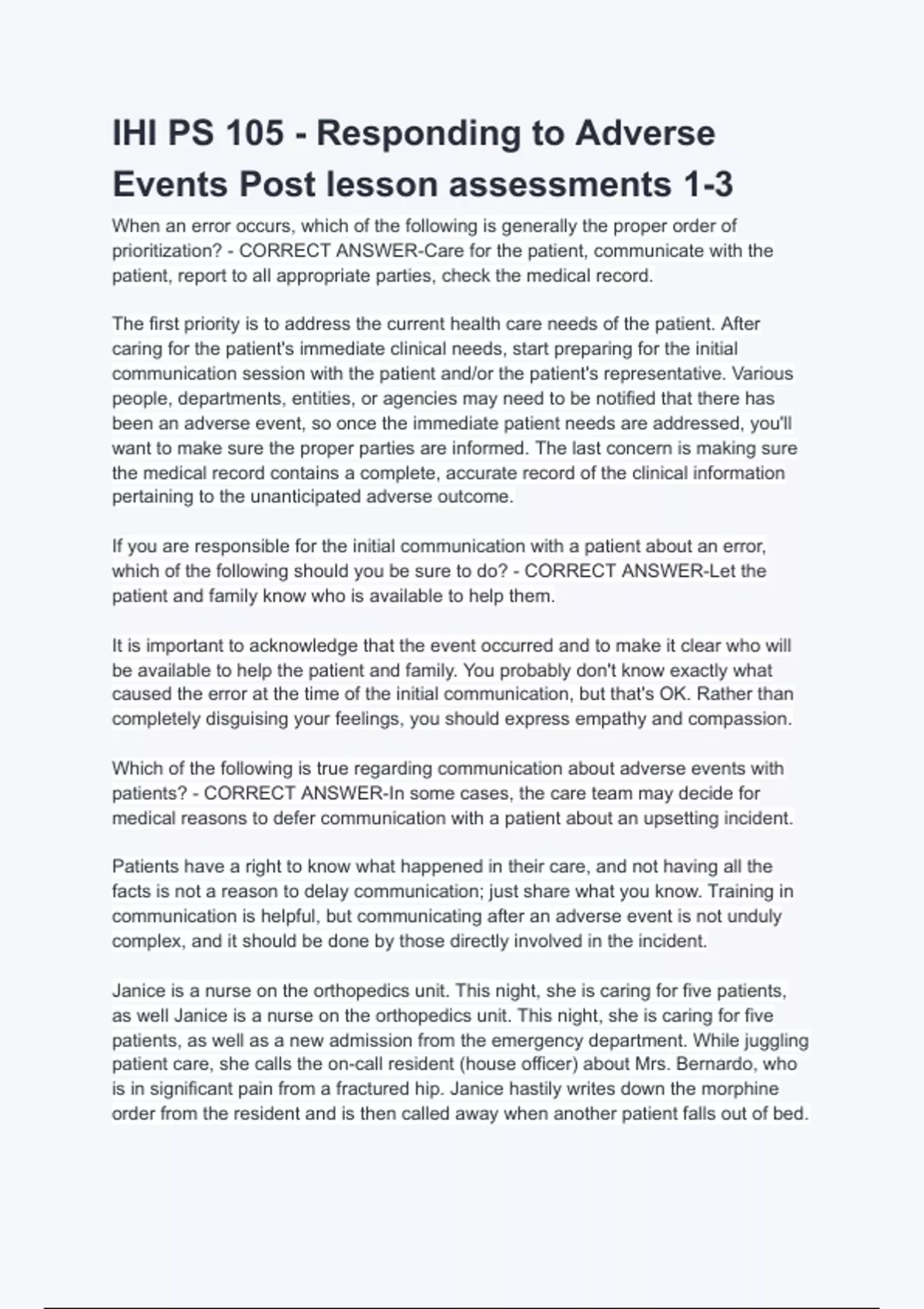 IHI PS 105 - Responding to Adverse Events Post lesson assessments 1-3

When an error occurs, which of the following is generally the proper order of prioritization? - CORRECT ANSWER-Care for the patient, communicate with the patient, report to all appropriate parties, check the medical record.

The first priority is to address the current health care needs of the patient. After caring for the patient's immediate clinical needs, start preparing for the initial communication session with the patient and/or the patient's representative. Various people, departments, entities, or agencies may need to be notified that there has been an adverse event, so once the immediate patient needs are addressed, you'll want to make sure the proper parties are informed. The last concern is making sure the medical record contains a complete, accurate record of the clinical information pertaining to the unanticipated adverse outcome.

If you are responsible for the initial communication with a patient about an error, which of the following should you be sure to do? - CORRECT ANSWER-Let the patient and family know who is available to help them.

It is important to acknowledge that the event occurred and to make it clear who will be available to help the patient and family. You probably don't know exactly what caused the error at the time of the initial communication, but that's OK. Rather than completely disguising your feelings, you should express empathy and compassion.

Which of the following is true regarding communication about adverse events with patients? - CORRECT ANSWER-In some cases, the care team may decide for medical reasons to defer communication with a patient about an upsetting incident.

Patients have a right to know what happened in their care, and not having all the facts is not a reason to delay communication; just share what you know. Training in communication is helpful, but communicating after an adverse event is not unduly complex, and it should be done by those directly involved in the incident.

Janice is a nurse on the orthopedics unit. This night, she is caring for five patients, as well Janice is a nurse on the orthopedics unit. This night, she is caring for five patients, as well as a new admission from the emergency department. While juggling patient care, she calls the on-call resident (house officer) about Mrs. Bernardo, who is in significant pain from a fractured hip. Janice hastily writes down the morphine order from the resident and is then called away when another patient falls out of bed.